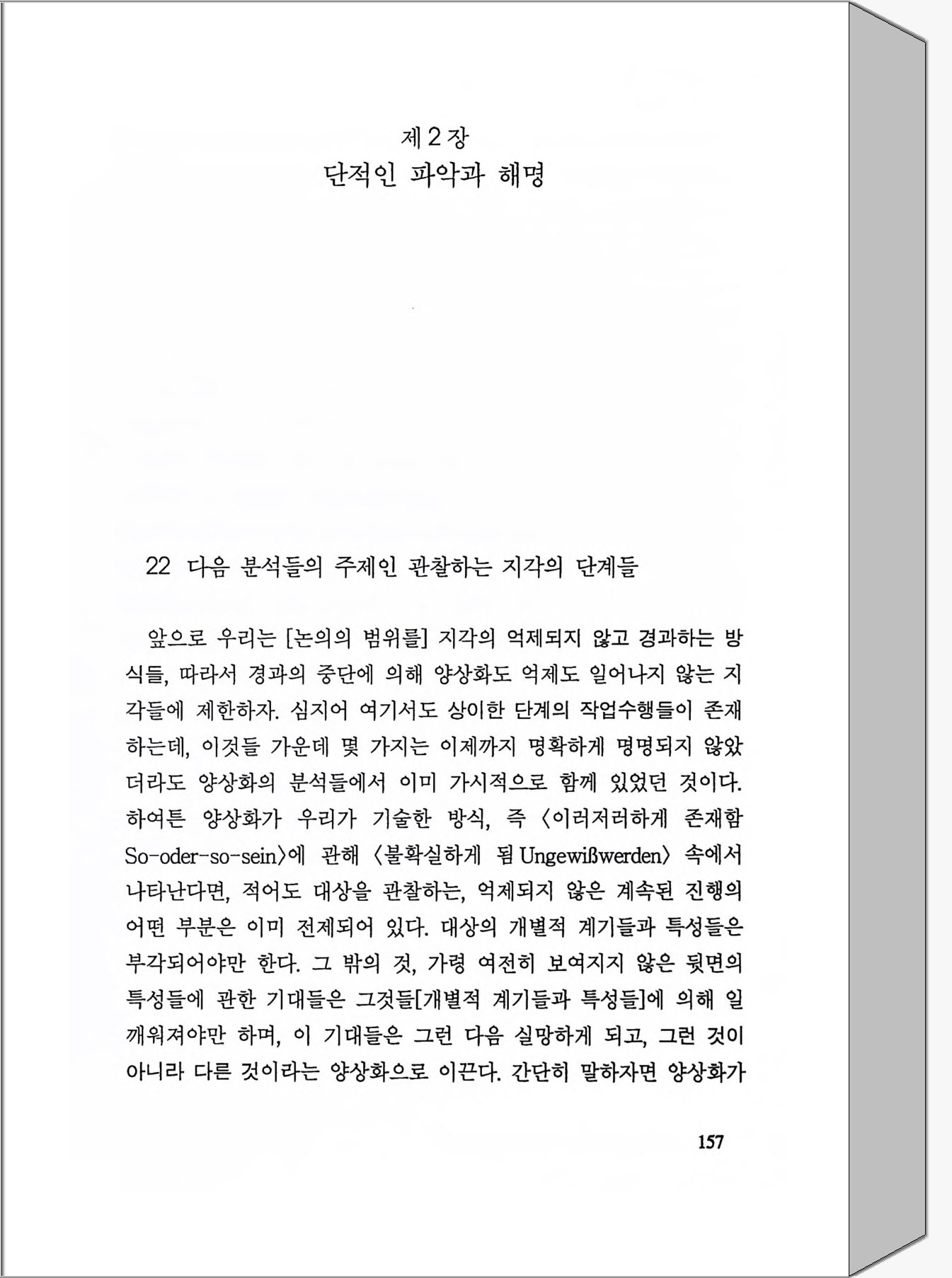 제 2 장
단적인 파악과 해명

22 다음 분석들의 주제인 관찰하는 지각의 단계들

앞으로 우리는 [논의의 범위를] 지각의 억제되지 않고 경과하는 방식들, 따라서 경과의 중단에 의해 양상화도 억제도 일어나지 않는 지각들에 제한하자. 심지어 여기서도 상이한 단계의 작업수행들이 존재하는데, 이것들 가운데 몇 가지는 이제까지 명확하게 명명되지 않았더라도 양상화의 분석들에서 이미 가시적으로 함께 있었던 것이다. 하여튼 양상화가 우리가 기술한 방식, 즉 〈이러저러하게 존재함 So-oder-so-sein〉에 관해 〈불확실하게 됨 Ungewißwerden〉 속에서 나타난다면, 적어도 대상을 관찰하는, 억제되지 않은 계속된 진행의 어떤 부분은 이미 전제되어 있다. 대상의 개별적 계기들과 특성들은 부각되어야만 한다. 그 밖의 것, 가령 여전히 보여지지 않은 뒷면의 특성들에 관한 기대들은 그것들[개별적 계기들과 특성들]에 의해 일깨워져야만 하며, 이 기대들은 그런 다음 실망하게 되고, 그런 것이 아니라 다른 것이라는 양상화으로 이끈다. 간단히 말하자면 양상화가

157